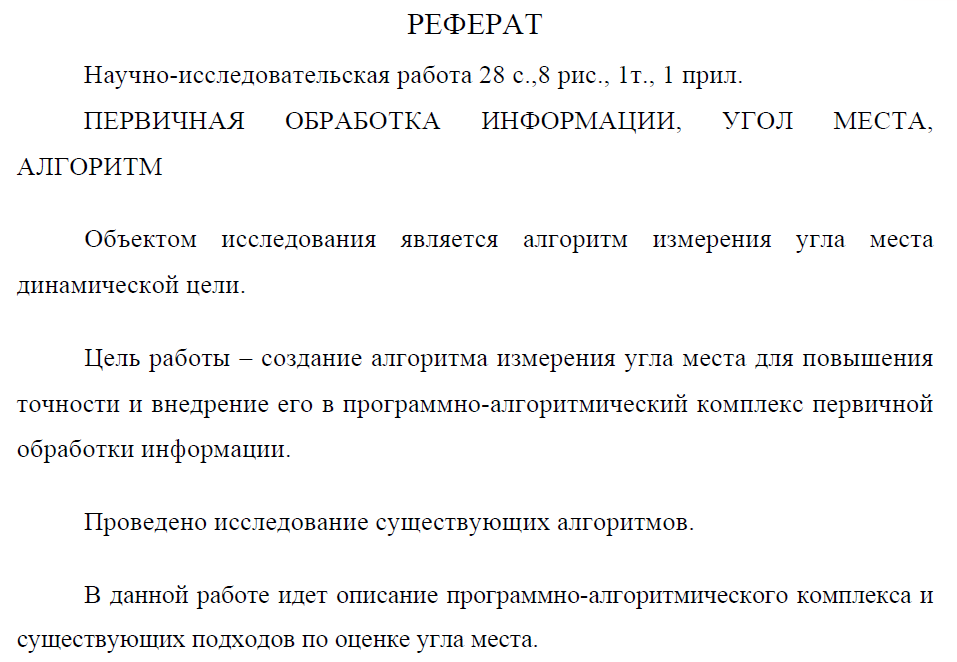 РЕФЕРАТ

Научно-исследовательская работа 28 с.,8 рис., 1т., 1 прил.

ПЕРВИЧНАЯ ОБРАБОТКА ИНФОРМАЦИИ, УГОЛ МЕСТА, АЛГОРИТМ

Объектом исследования является алгоритм измерения угла места динамической цели.

Цель работы – создание алгоритма измерения угла места для повышения точности и внедрение его в программно-алгоритмический комплекс первичной обработки информации.

Проведено исследование существующих алгоритмов.

В данной работе идет описание программно-алгоритмического комплекса и существующих подходов по оценке угла места.